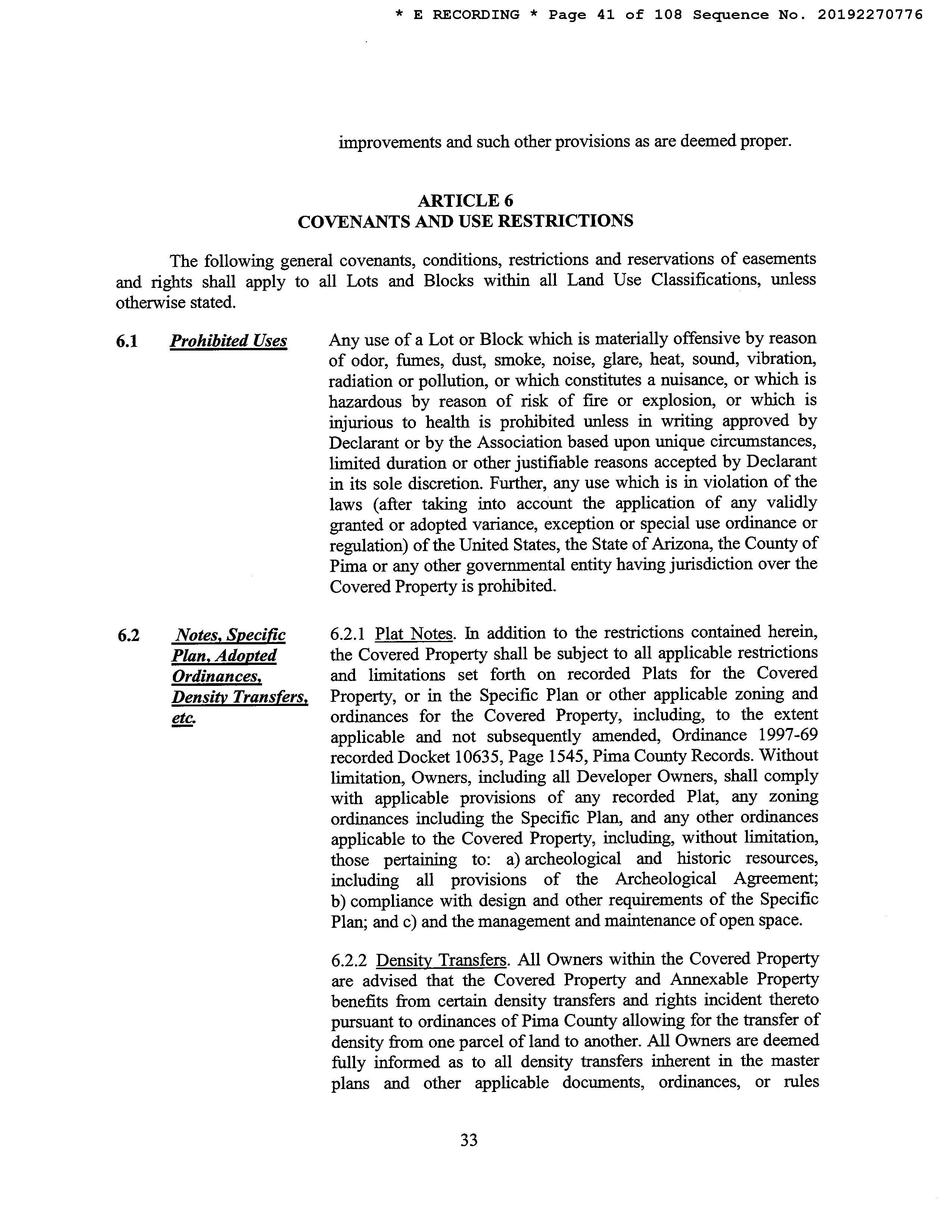 * E RECORDING * Page 41 of 108 Sequence No. 20192270776

improvements and such other provisions as are deemed proper.

ARTICLE 6
COVENANTS AND USE RESTRICTIONS

The following general covenants, conditions, restrictions and reservations of easements and rights shall apply to all Lots and Blocks within all Land Use Classifications, unless otherwise stated.

6.1 Prohibited Uses

Any use of a Lot or Block which is materially offensive by reason of odor, fumes, dust, smoke, noise, glare, heat, sound, vibration, radiation or pollution, or which constitutes a nuisance, or which is hazardous by reason of risk of fire or explosion, or which is injurious to health is prohibited unless in writing approved by Declarant or by the Association based upon unique circumstances, limited duration or other justifiable reasons accepted by Declarant in its sole discretion. Further, any use which is in violation of the laws (after taking into account the application of any validly granted or adopted variance, exception or special use ordinance or regulation) of the United States, the State of Arizona, the County of Pima or any other governmental entity having jurisdiction over the Covered Property is prohibited.

6.2 Notes, Specific Plan, Adopted Ordinances, Density Transfers, etc.

6.2.1 Plat Notes. In addition to the restrictions contained herein, the Covered Property shall be subject to all applicable restrictions and limitations set forth on recorded Plats for the Covered Property, or in the Specific Plan or other applicable zoning and ordinances for the Covered Property, including, to the extent applicable and not subsequently amended, Ordinance 1997-69 recorded Docket 10635, Page 1545, Pima County Records. Without limitation, Owners, including all Developer Owners, shall comply with applicable provisions of any recorded Plat, any zoning ordinances including the Specific Plan, and any other ordinances applicable to the Covered Property, including, without limitation, those pertaining to: a) archeological and historic resources, including all provisions of the Archeological Agreement; b) compliance with design and other requirements of the Specific Plan; and c) and the management and maintenance of open space.

6.2.2 Density Transfers. All Owners within the Covered Property are advised that the Covered Property and Annexable Property benefits from certain density transfers and rights incident thereto pursuant to ordinances of Pima County allowing for the transfer of density from one parcel of land to another. All Owners are deemed fully informed as to all density transfers inherent in the master plans and other applicable documents, ordinances, or rules

33